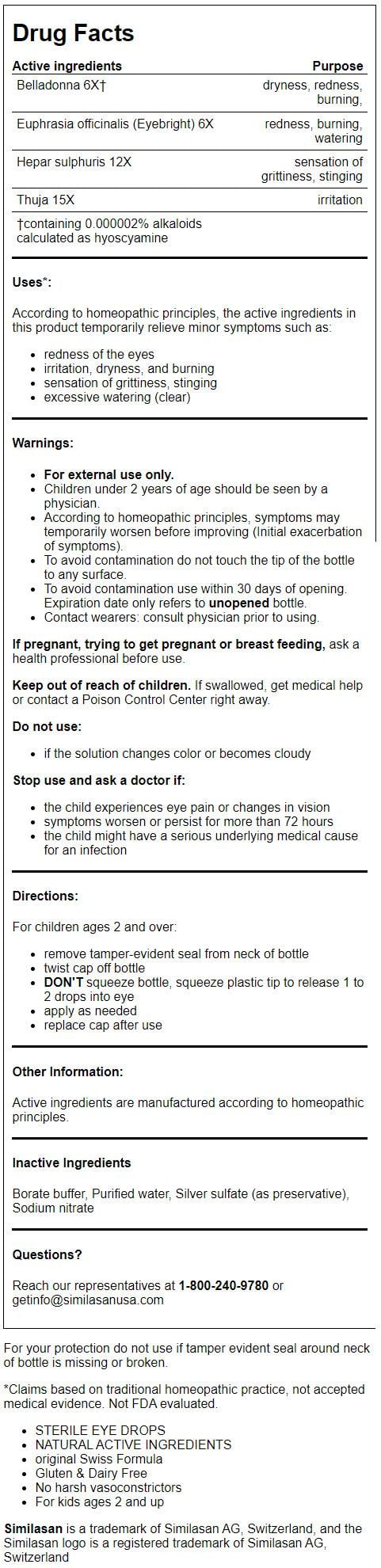 Drug Facts

| Active ingredients | Purpose |
|---|---|
| Belladonna 6X† | dryness, redness, burning, |
| Euphrasia officinalis (Eyebright) 6X | redness, burning, watering |
| Hepar sulphuris 12X | sensation of grittiness, stinging |
| Thuja 15X | irritation |
| †containing 0.000002% alkaloids calculated as hyoscyamine | |

Uses*:

According to homeopathic principles, the active ingredients in this product temporarily relieve minor symptoms such as:

- redness of the eyes
- irritation, dryness, and burning
- sensation of grittiness, stinging
- excessive watering (clear)

Warnings:

- For external use only.
- Children under 2 years of age should be seen by a physician.
- According to homeopathic principles, symptoms may temporarily worsen before improving (Initial exacerbation of symptoms).
- To avoid contamination do not touch the tip of the bottle to any surface.
- To avoid contamination use within 30 days of opening. Expiration date only refers to unopened bottle.
- Contact wearers: consult physician prior to using.

If pregnant, trying to get pregnant or breast feeding, ask a health professional before use.

Keep out of reach of children. If swallowed, get medical help or contact a Poison Control Center right away.

Do not use:

- if the solution changes color or becomes cloudy

Stop use and ask a doctor if:

- the child experiences eye pain or changes in vision
- symptoms worsen or persist for more than 72 hours
- the child might have a serious underlying medical cause for an infection

Directions:

For children ages 2 and over:

- remove tamper-evident seal from neck of bottle
- twist cap off bottle
- DON'T squeeze bottle, squeeze plastic tip to release 1 to 2 drops into eye
- apply as needed
- replace cap after use

Other Information:

Active ingredients are manufactured according to homeopathic principles.

Inactive Ingredients

Borate buffer, Purified water, Silver sulfate (as preservative), Sodium nitrate

Questions?

Reach our representatives at 1-800-240-9780 or getinfo@similasanusa.com

For your protection do not use if tamper evident seal around neck of bottle is missing or broken.

*Claims based on traditional homeopathic practice, not accepted medical evidence. Not FDA evaluated.

- STERILE EYE DROPS
- NATURAL ACTIVE INGREDIENTS
- original Swiss Formula
- Gluten & Dairy Free
- No harsh vasoconstrictors
- For kids ages 2 and up

Similasan is a trademark of Similasan AG, Switzerland, and the Similasan logo is a registered trademark of Similasan AG, Switzerland